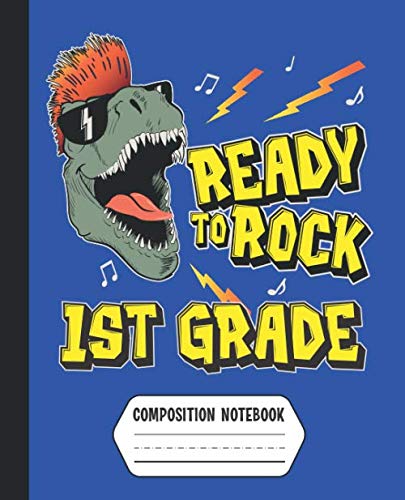 READY TO ROCK
1ST GRADE

COMPOSITION NOTEBOOK